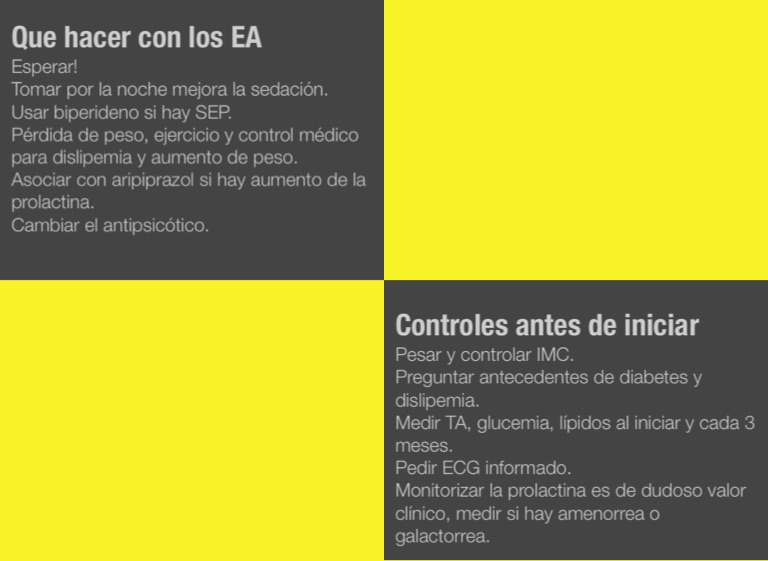 Que hacer con los EA
Esperar!
Tomar por la noche mejora la sedación.
Usar biperideno si hay SEP.
Pérdida de peso, ejercicio y control médico para dislipemia y aumento de peso.
Asociar con aripiprazol si hay aumento de la prolactina.
Cambiar el antipsicótico.

Controles antes de iniciar
Pesar y controlar IMC.
Preguntar antecedentes de diabetes y dislipemia.
Medir TA, glucemia, lípidos al iniciar y cada 3 meses.
Pedir ECG informado.
Monitorizar la prolactina es de dudoso valor clínico, medir si hay amenorrea o galactorrea.